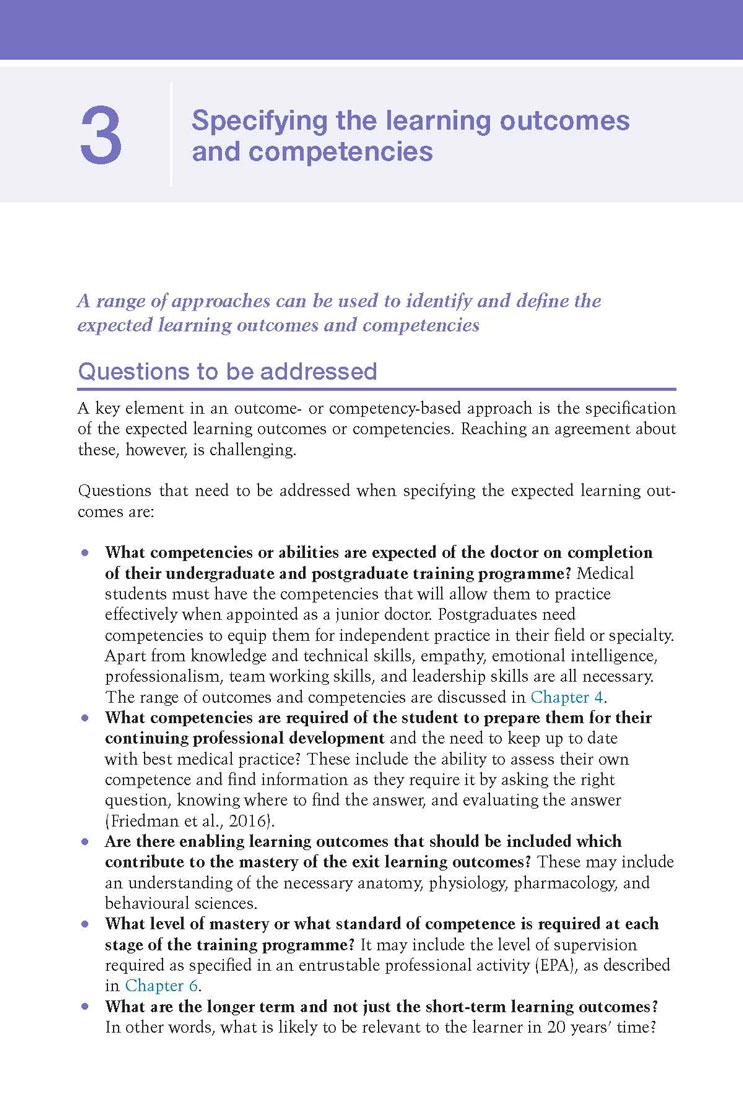 3

Specifying the learning outcomes and competencies

A range of approaches can be used to identify and define the expected learning outcomes and competencies

Questions to be addressed

A key element in an outcome- or competency-based approach is the specification of the expected learning outcomes or competencies. Reaching an agreement about these, however, is challenging.

Questions that need to be addressed when specifying the expected learning outcomes are:

• What competencies or abilities are expected of the doctor on completion of their undergraduate and postgraduate training programme? Medical students must have the competencies that will allow them to practice effectively when appointed as a junior doctor. Postgraduates need competencies to equip them for independent practice in their field or specialty. Apart from knowledge and technical skills, empathy, emotional intelligence, professionalism, team working skills, and leadership skills are all necessary. The range of outcomes and competencies are discussed in Chapter 4.
• What competencies are required of the student to prepare them for their continuing professional development and the need to keep up to date with best medical practice? These include the ability to assess their own competence and find information as they require it by asking the right question, knowing where to find the answer, and evaluating the answer (Friedman et al., 2016).
• Are there enabling learning outcomes that should be included which contribute to the mastery of the exit learning outcomes? These may include an understanding of the necessary anatomy, physiology, pharmacology, and behavioural sciences.
• What level of mastery or what standard of competence is required at each stage of the training programme? It may include the level of supervision required as specified in an entrustable professional activity (EPA), as described in Chapter 6.
• What are the longer term and not just the short-term learning outcomes? In other words, what is likely to be relevant to the learner in 20 years' time?